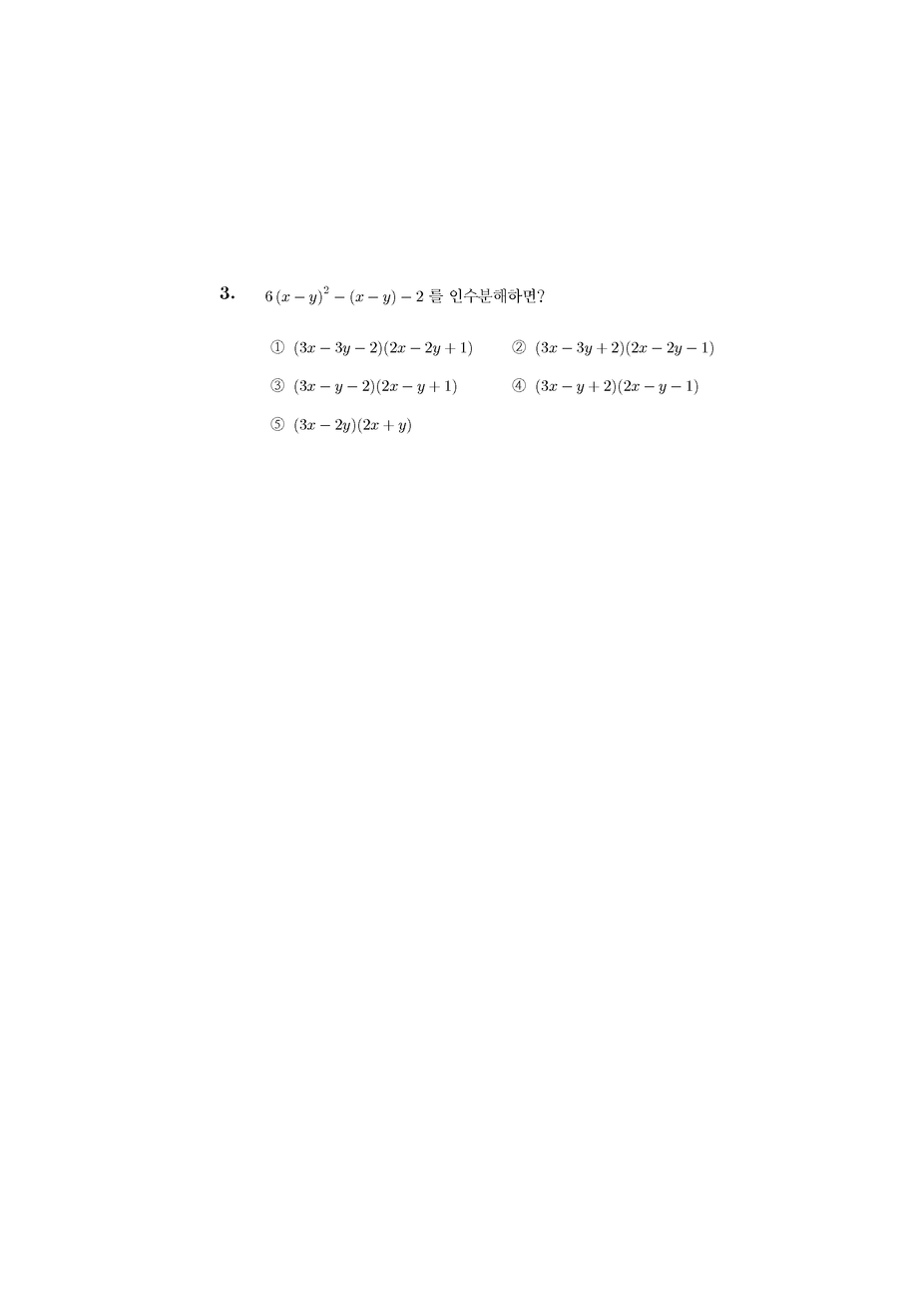 3. $6(x-y)^2-(x-y)-2$ 를 인수분해하면?

① $(3x-3y-2)(2x-2y+1)$ ② $(3x-3y+2)(2x-2y-1)$

③ $(3x-y-2)(2x-y+1)$ ④ $(3x-y+2)(2x-y-1)$

⑤ $(3x-2y)(2x+y)$